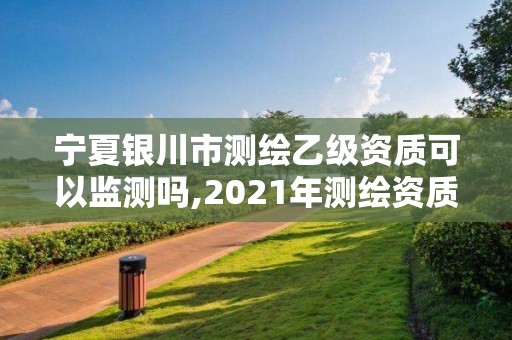 宁夏银川市测绘乙级资质可以监测吗,2021年测绘资质